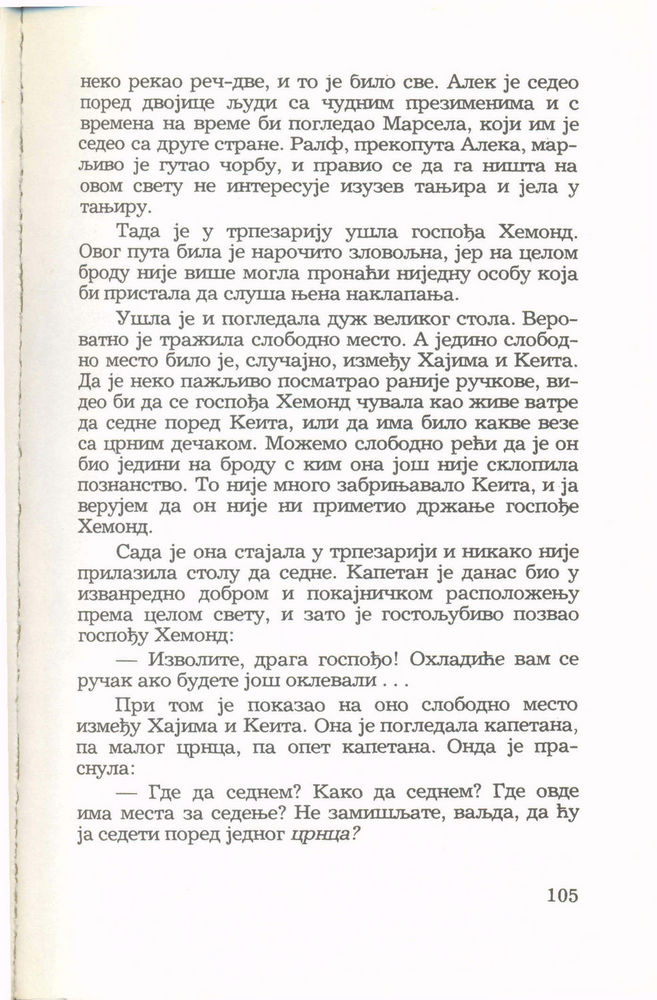 неко рекао реч-две, и то је било све. Алек је седео поред двојице људи са чудним презименима и с времена на време би погледао Марсела, који им је седео са друге стране. Ралф, прекопута Алека, марљиво је гутао чорбу, и правио се да га ништа на овом свету не интересује изузев тањира и јела у тањиру.

Тада је у трпезарију ушла госпођа Хемонд. Овог пута била је нарочито зловољна, јер на целом броду није више могла пронаћи ниједну особу која би пристала да слуша њена наклапања.

Ушла је и погледала дуж великог стола. Вероватно је тражила слободно место. А једино слободно место било је, случајно, између Хајима и Кеита. Да је неко пажљиво посматрао раније ручкове, видео би да се госпођа Хемонд чувала као живе ватре да седне поред Кеита, или да има било какве везе са црним дечаком. Можемо слободно рећи да је он био једини на броду с ким она још није склопила познанство. То није много забрињавало Кеита, и ја верујем да он није ни приметио држање госпође Хемонд.

Сада је она стајала у трпезарији и никако није прилазила столу да седне. Капетан је данас био у изванредно добром и покајничком расположењу према целом свету, и зато је гостољубиво позвао госпођу Хемонд:

— Изволите, драга госпођо! Охладиће вам се ручак ако будете још оклевали . . .

При том је показао на оно слободно место између Хајима и Кеита. Она је погледала капетана, па малог црнца, па опет капетана. Онда је праснула:

— Где да седнем? Како да седнем? Где овде има места за седење? Не замишљате, ваљда, да ћу ја седети поред једног црнца?

105